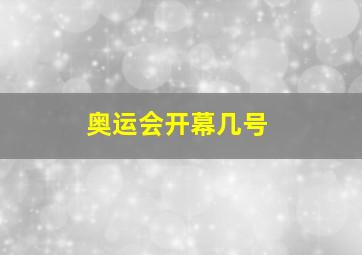 奥运会开幕几号